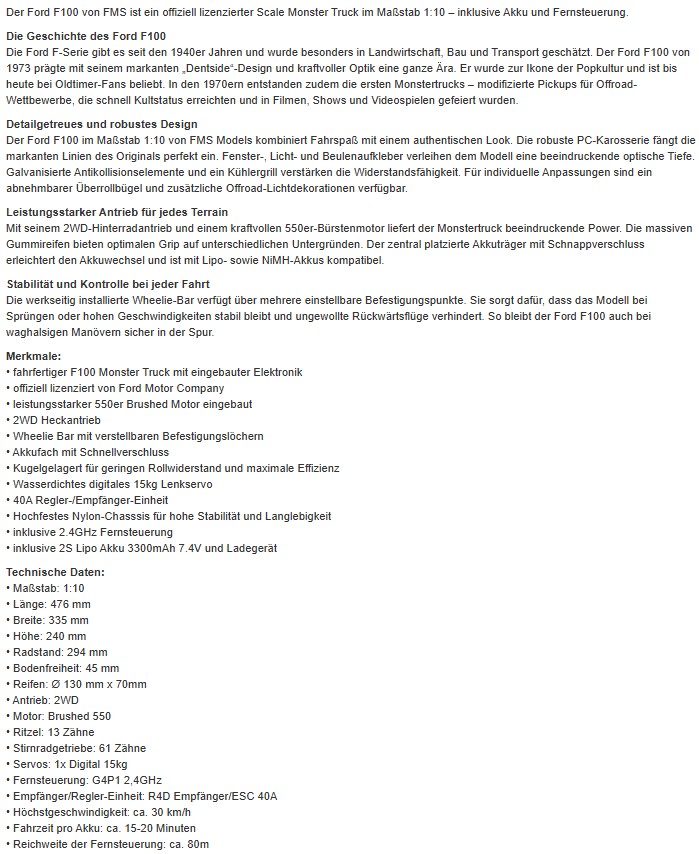 Der Ford F100 von FMS ist ein offiziell lizenzierter Scale Monster Truck im Maßstab 1:10 – inklusive Akku und Fernsteuerung.

Die Geschichte des Ford F100
Die Ford F-Serie gibt es seit den 1940er Jahren und wurde besonders in Landwirtschaft, Bau und Transport geschätzt. Der Ford F100 von 1973 prägte mit seinem markanten „Dentside“-Design und kraftvoller Optik eine ganze Ära. Er wurde zur Ikone der Popkultur und ist bis heute bei Oldtimer-Fans beliebt. In den 1970ern entstanden zudem die ersten Monstertrucks – modifizierte Pickups für Offroad-Wettbewerbe, die schnell Kultstatus erreichten und in Filmen, Shows und Videospielen gefeiert wurden.

Detailgetreues und robustes Design
Der Ford F100 im Maßstab 1:10 von FMS Models kombiniert Fahrspaß mit einem authentischen Look. Die robuste PC-Karosserie fängt die markanten Linien des Originals perfekt ein. Fenster-, Licht- und Beulenaufkleber verleihen dem Modell eine beeindruckende optische Tiefe. Galvanisierte Antikollisionselemente und ein Kühlergrill verstärken die Widerstandsfähigkeit. Für individuelle Anpassungen sind ein abnehmbarer Überrollbügel und zusätzliche Offroad-Lichtdekorationen verfügbar.

Leistungsstarker Antrieb für jedes Terrain
Mit seinem 2WD-Hinterradantrieb und einem kraftvollen 550er-Bürstenmotor liefert der Monstertruck beeindruckende Power. Die massiven Gummireifen bieten optimalen Grip auf unterschiedlichen Untergründen. Der zentral platzierte Akkuträger mit Schnappverschluss erleichtert den Akkuwechsel und ist mit Lipo- sowie NiMH-Akkus kompatibel.

Stabilität und Kontrolle bei jeder Fahrt
Die werkseitig installierte Wheelie-Bar verfügt über mehrere einstellbare Befestigungspunkte. Sie sorgt dafür, dass das Modell bei Sprüngen oder hohen Geschwindigkeiten stabil bleibt und ungewollte Rückwärtsflüge verhindert. So bleibt der Ford F100 auch bei waghalsigen Manövern sicher in der Spur.

Merkmale:
• fahrfertiger F100 Monster Truck mit eingebauter Elektronik
• offiziell lizenziert von Ford Motor Company
• leistungsstarker 550er Brushed Motor eingebaut
• 2WD Heckantrieb
• Wheelie Bar mit verstellbaren Befestigungslöchern
• Akkufach mit Schnellverschluss
• Kugelgelagert für geringen Rollwiderstand und maximale Effizienz
• Wasserdichtes digitales 15kg Lenkservo
• 40A Regler-/Empfänger-Einheit
• Hochfestes Nylon-Chasssis für hohe Stabilität und Langlebigkeit
• inklusive 2.4GHz Fernsteuerung
• inklusive 2S Lipo Akku 3300mAh 7.4V und Ladegerät

Technische Daten:
• Maßstab: 1:10
• Länge: 476 mm
• Breite: 335 mm
• Höhe: 240 mm
• Radstand: 294 mm
• Bodenfreiheit: 45 mm
• Reifen: Ø 130 mm x 70mm
• Antrieb: 2WD
• Motor: Brushed 550
• Ritzel: 13 Zähne
• Stirnradgetriebe: 61 Zähne
• Servos: 1x Digital 15kg
• Fernsteuerung: G4P1 2,4GHz
• Empfänger/Regler-Einheit: R4D Empfänger/ESC 40A
• Höchstgeschwindigkeit: ca. 30 km/h
• Fahrzeit pro Akku: ca. 15-20 Minuten
• Reichweite der Fernsteuerung: ca. 80m